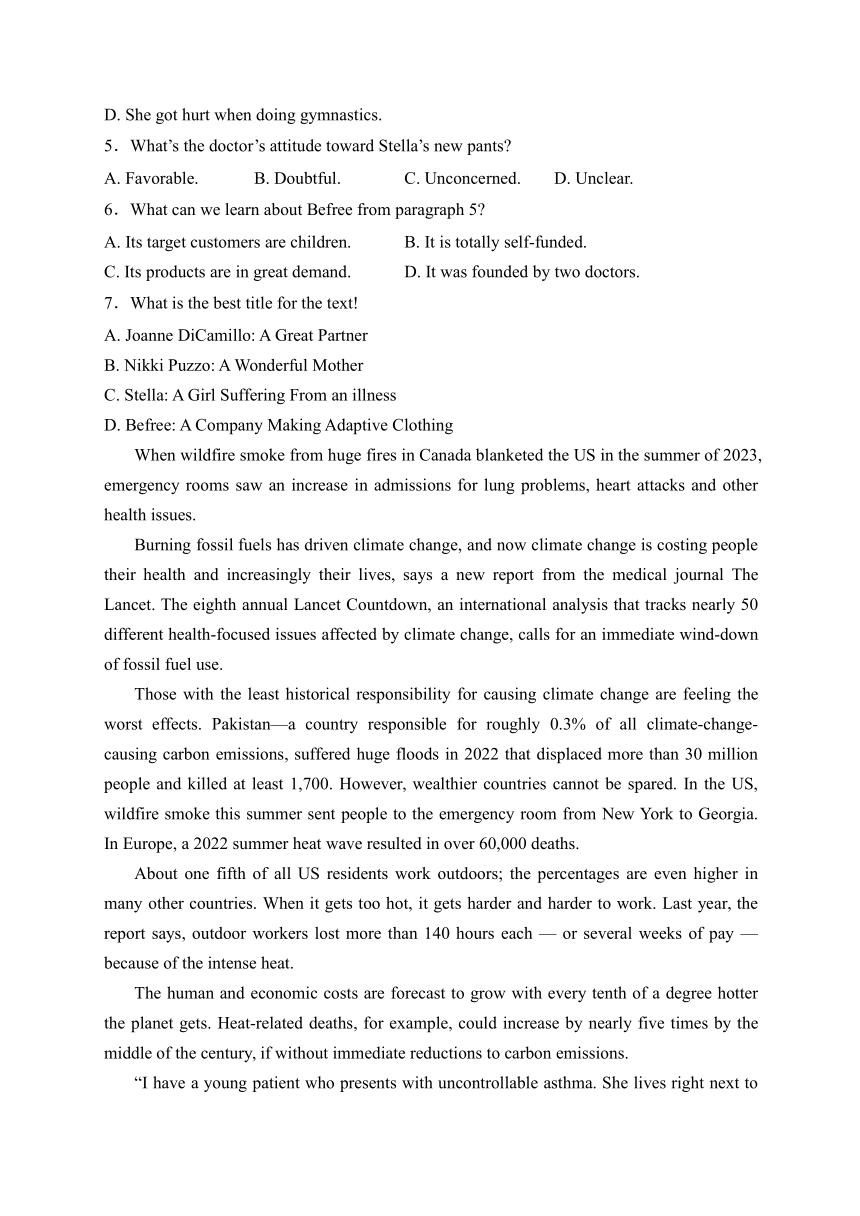 D. She got hurt when doing gymnastics.

5．What's the doctor's attitude toward Stella's new pants?

A. Favorable. B. Doubtful. C. Unconcerned. D. Unclear.

6．What can we learn about Befree from paragraph 5?

A. Its target customers are children. B. It is totally self-funded.

C. Its products are in great demand. D. It was founded by two doctors.

7．What is the best title for the text!

A. Joanne DiCamillo: A Great Partner

B. Nikki Puzzo: A Wonderful Mother

C. Stella: A Girl Suffering From an illness

D. Befree: A Company Making Adaptive Clothing

When wildfire smoke from huge fires in Canada blanketed the US in the summer of 2023, emergency rooms saw an increase in admissions for lung problems, heart attacks and other health issues.

Burning fossil fuels has driven climate change, and now climate change is costing people their health and increasingly their lives, says a new report from the medical journal The Lancet. The eighth annual Lancet Countdown, an international analysis that tracks nearly 50 different health-focused issues affected by climate change, calls for an immediate wind-down of fossil fuel use.

Those with the least historical responsibility for causing climate change are feeling the worst effects. Pakistan—a country responsible for roughly 0.3% of all climate-change-causing carbon emissions, suffered huge floods in 2022 that displaced more than 30 million people and killed at least 1,700. However, wealthier countries cannot be spared. In the US, wildfire smoke this summer sent people to the emergency room from New York to Georgia. In Europe, a 2022 summer heat wave resulted in over 60,000 deaths.

About one fifth of all US residents work outdoors; the percentages are even higher in many other countries. When it gets too hot, it gets harder and harder to work. Last year, the report says, outdoor workers lost more than 140 hours each — or several weeks of pay — because of the intense heat.

The human and economic costs are forecast to grow with every tenth of a degree hotter the planet gets. Heat-related deaths, for example, could increase by nearly five times by the middle of the century, if without immediate reductions to carbon emissions.

"I have a young patient who presents with uncontrollable asthma. She lives right next to